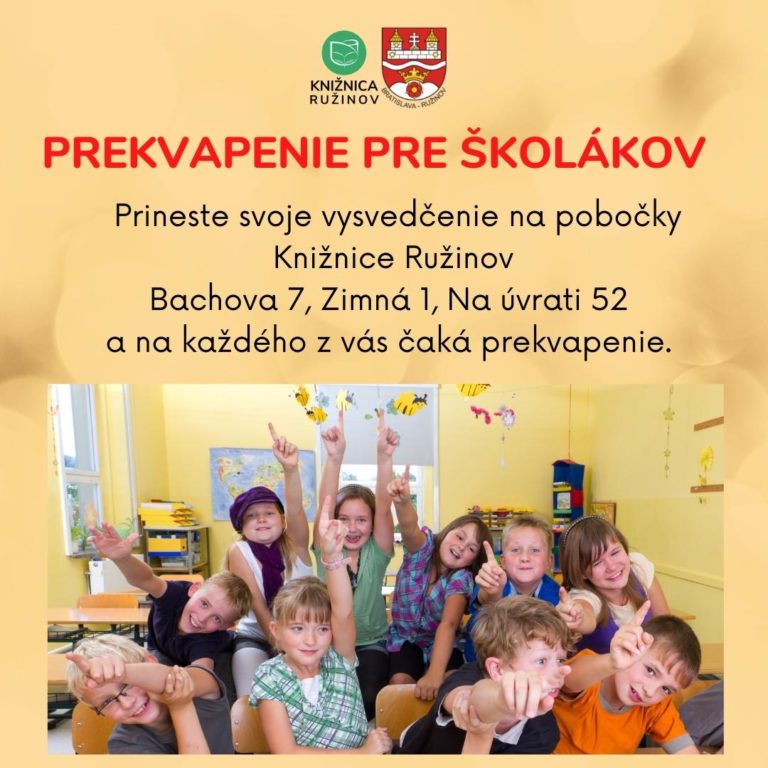 KNIŽNICA
RUŽINOV

BRATISLAVA - RUŽINOV

PREKVAPENIE PRE ŠKOLÁKOV

Prineste svoje vysvedčenie na pobočky
Knižnice Ružinov
Bachova 7, Zimná 1, Na úvrati 52
a na každého z vás čaká prekvapenie.